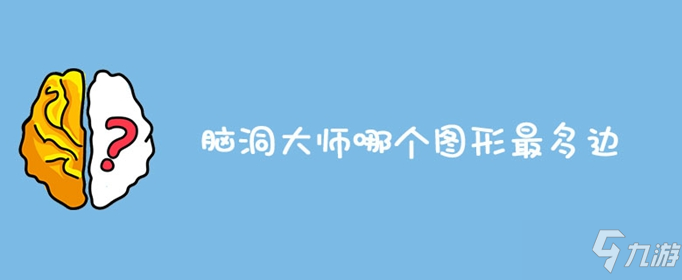 ?

脑洞大师哪个图形最多边

九游